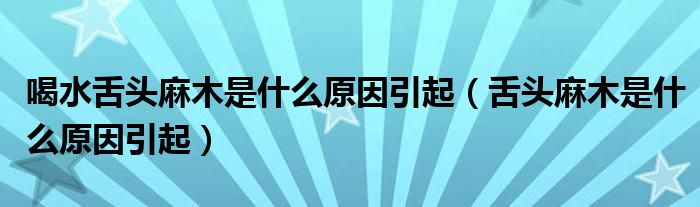 喝水舌头麻木是什么原因引起（舌头麻木是什么原因引起）